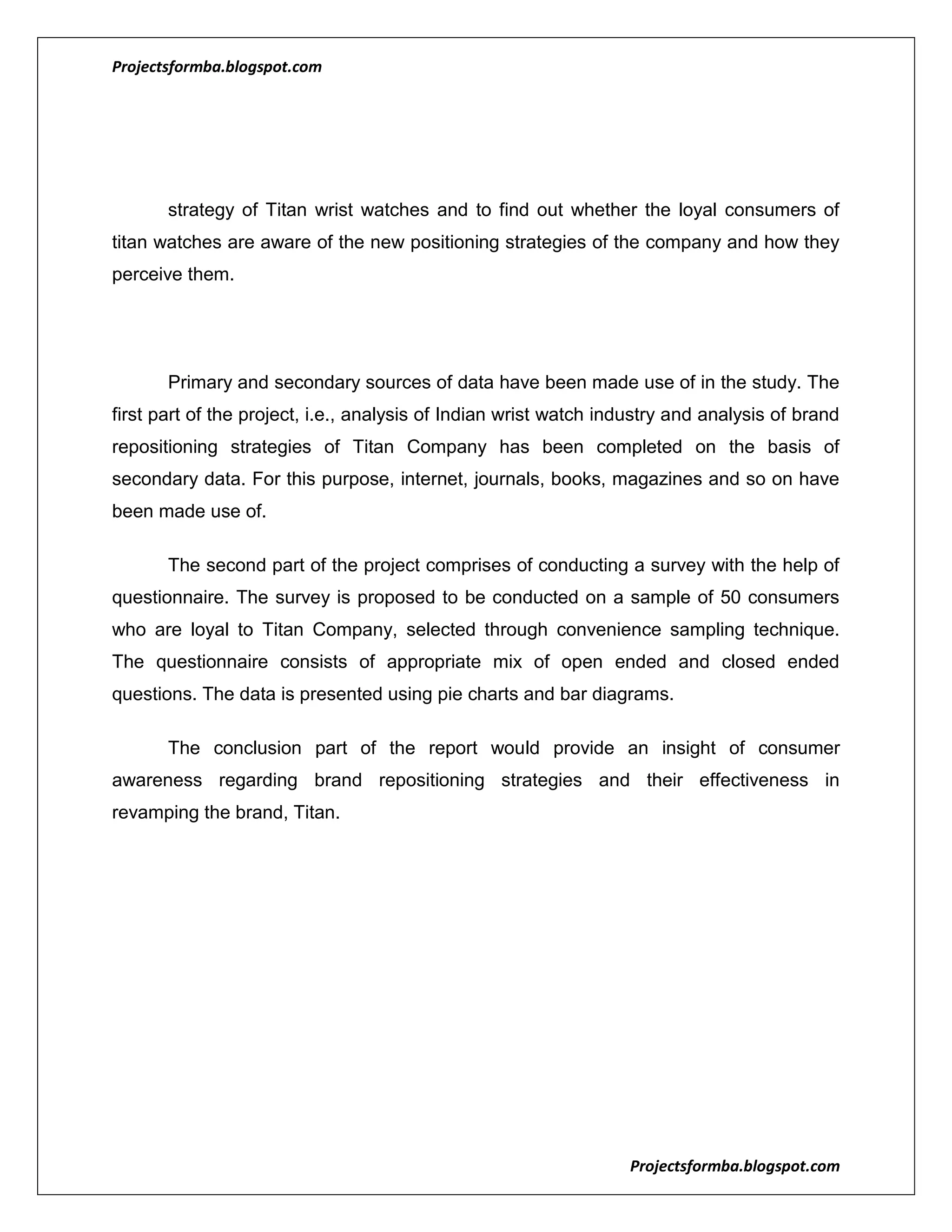 Projectsformba.blogspot.com

strategy of Titan wrist watches and to find out whether the loyal consumers of titan watches are aware of the new positioning strategies of the company and how they perceive them.

Primary and secondary sources of data have been made use of in the study. The first part of the project, i.e., analysis of Indian wrist watch industry and analysis of brand repositioning strategies of Titan Company has been completed on the basis of secondary data. For this purpose, internet, journals, books, magazines and so on have been made use of.

The second part of the project comprises of conducting a survey with the help of questionnaire. The survey is proposed to be conducted on a sample of 50 consumers who are loyal to Titan Company, selected through convenience sampling technique. The questionnaire consists of appropriate mix of open ended and closed ended questions. The data is presented using pie charts and bar diagrams.

The conclusion part of the report would provide an insight of consumer awareness regarding brand repositioning strategies and their effectiveness in revamping the brand, Titan.

Projectsformba.blogspot.com